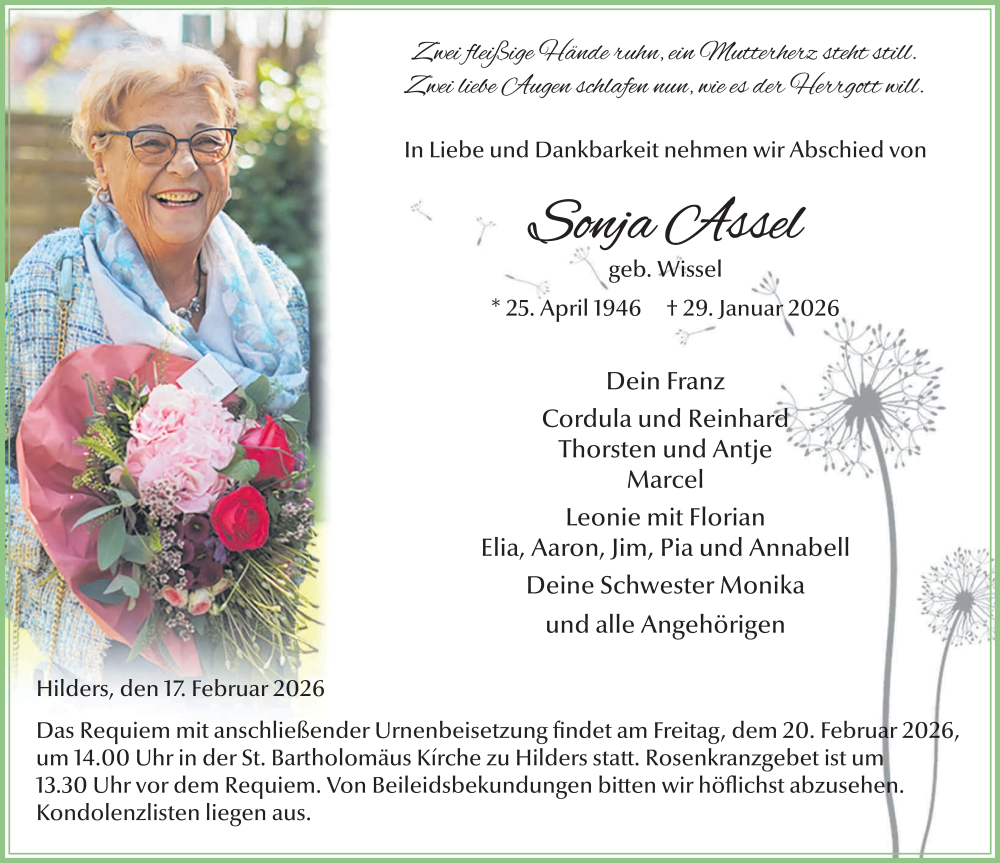 Zwei fleißige Hände ruhn, ein Mutterherz steht still.
Zwei liebe Augen schlafen nun, wie es der Herrgott will.

In Liebe und Dankbarkeit nehmen wir Abschied von

Sonja Assel
geb. Wissel
* 25. April 1946 † 29. Januar 2026

Dein Franz
Cordula und Reinhard
Thorsten und Antje
Marcel
Leonie mit Florian
Elia, Aaron, Jim, Pia und Annabell
Deine Schwester Monika
und alle Angehörigen

Hilders, den 17. Februar 2026

Das Requiem mit anschließender Urnenbeisetzung findet am Freitag, dem 20. Februar 2026, um 14.00 Uhr in der St. Bartholomäus Kirche zu Hilders statt. Rosenkranzgebet ist um 13.30 Uhr vor dem Requiem. Von Beileidsbekundungen bitten wir höflichst abzusehen. Kondolenzlisten liegen aus.